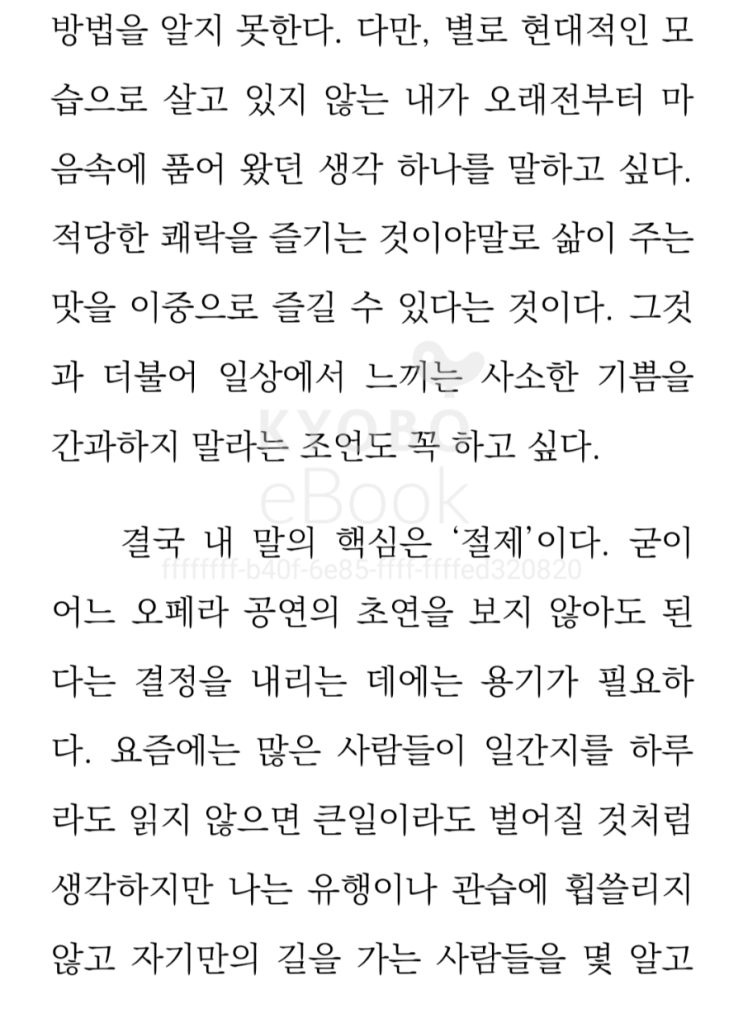 방법을 알지 못한다. 다만, 별로 현대적인 모습으로 살고 있지 않는 내가 오래전부터 마음속에 품어 왔던 생각 하나를 말하고 싶다. 적당한 쾌락을 즐기는 것이야말로 삶이 주는 맛을 이중으로 즐길 수 있다는 것이다. 그것과 더불어 일상에서 느끼는 사소한 기쁨을 간과하지 말라는 조언도 꼭 하고 싶다.

KYOBO
eBook
ffffffff-b40f-6e85-ffff-ffffed320820

결국 내 말의 핵심은 '절제'이다. 굳이 어느 오페라 공연의 초연을 보지 않아도 된다는 결정을 내리는 데에는 용기가 필요하다. 요즘에는 많은 사람들이 일간지를 하루라도 읽지 않으면 큰일이라도 벌어질 것처럼 생각하지만 나는 유행이나 관습에 휩쓸리지 않고 자기만의 길을 가는 사람들을 몇 알고